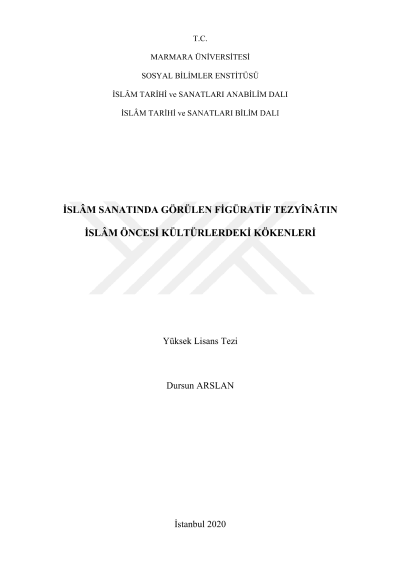 T.C.

MARMARA ÜNİVERSİTESİ

SOSYAL BİLİMLER ENSTİTÜSÜ

İSLÂM TARİHİ ve SANATLARI ANABİLİM DALI

İSLÂM TARİHİ ve SANATLARI BİLİM DALI

İSLÂM SANATINDA GÖRÜLEN FİGÜRATİF TEZYÎNÂTIN

İSLÂM ÖNCESİ KÜLTÜRLERDEKİ KÖKENLERİ

Yüksek Lisans Tezi

Dursun ARSLAN

İstanbul 2020